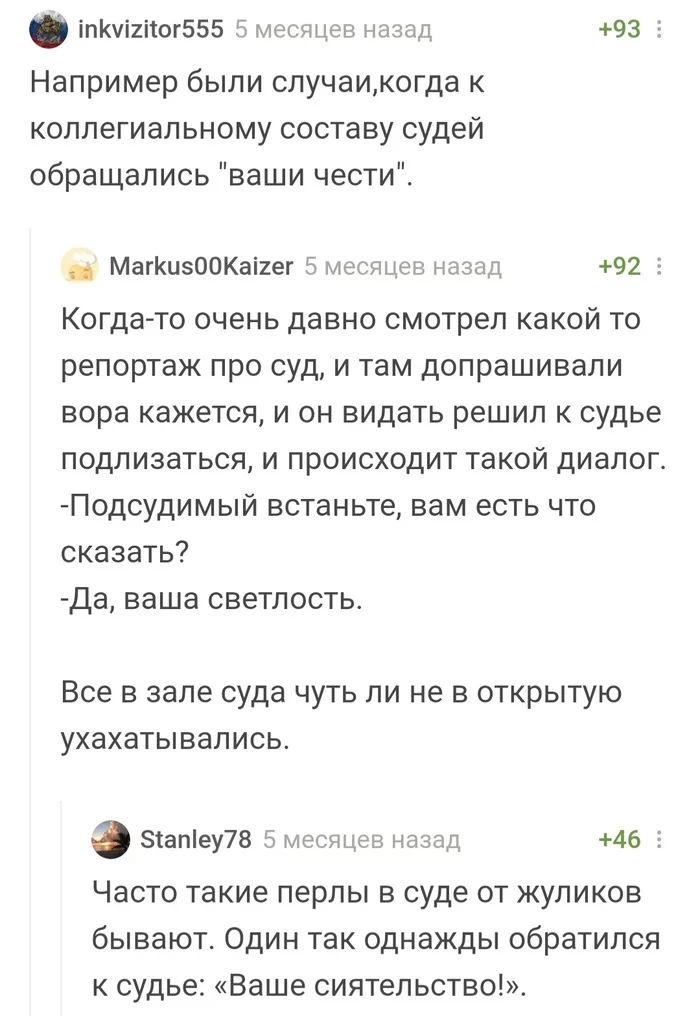 inkvizitor555 5 месяцев назад +93

Например были случаи,когда к коллегиальному составу судей обращались "ваши чести".

Markus00Kaizer 5 месяцев назад +92

Когда-то очень давно смотрел какой то репортаж про суд, и там допрашивали вора кажется, и он видать решил к судье подлизаться, и происходит такой диалог.
-Подсудимый встаньте, вам есть что сказать?
-Да, ваша светлость.

Все в зале суда чуть ли не в открытую ухахатывались.

Stanley78 5 месяцев назад +46

Часто такие перлы в суде от жуликов бывают. Один так однажды обратился к судье: «Ваше сиятельство!».